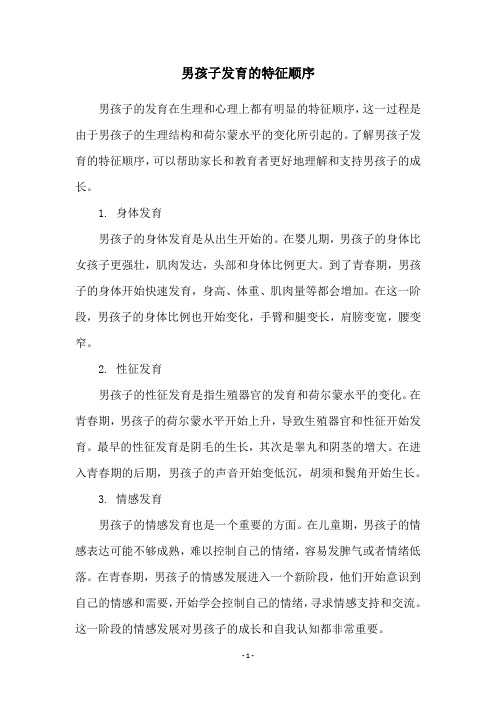 男孩子发育的特征顺序

男孩子的发育在生理和心理上都有明显的特征顺序，这一过程是由于男孩子的生理结构和荷尔蒙水平的变化所引起的。了解男孩子发育的特征顺序，可以帮助家长和教育者更好地理解和支持男孩子的成长。

1. 身体发育

男孩子的身体发育是从出生开始的。在婴儿期，男孩子的身体比女孩子更强壮，肌肉发达，头部和身体比例更大。到了青春期，男孩子的身体开始快速发育，身高、体重、肌肉量等都会增加。在这一阶段，男孩子的身体比例也开始变化，手臂和腿变长，肩膀变宽，腰变窄。

2. 性征发育

男孩子的性征发育是指生殖器官的发育和荷尔蒙水平的变化。在青春期，男孩子的荷尔蒙水平开始上升，导致生殖器官和性征开始发育。最早的性征发育是阴毛的生长，其次是睾丸和阴茎的增大。在进入青春期的后期，男孩子的声音开始变低沉，胡须和鬓角开始生长。

3. 情感发育

男孩子的情感发育也是一个重要的方面。在儿童期，男孩子的情感表达可能不够成熟，难以控制自己的情绪，容易发脾气或者情绪低落。在青春期，男孩子的情感发展进入一个新阶段，他们开始意识到自己的情感和需要，开始学会控制自己的情绪，寻求情感支持和交流。这一阶段的情感发展对男孩子的成长和自我认知都非常重要。

- 1 -